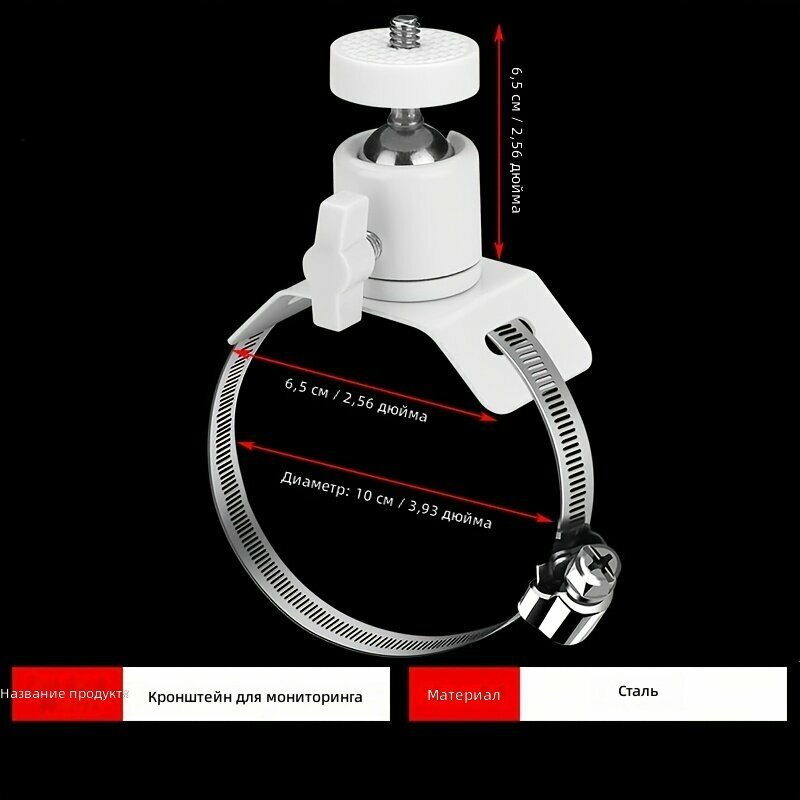 6,5 см / 2,56 дюйма

6,5 см / 2,56 дюйма

Диаметр: 10 см / 3,93 дюйма

Название продукта

Кронштейн для мониторинга

Материал

Сталь